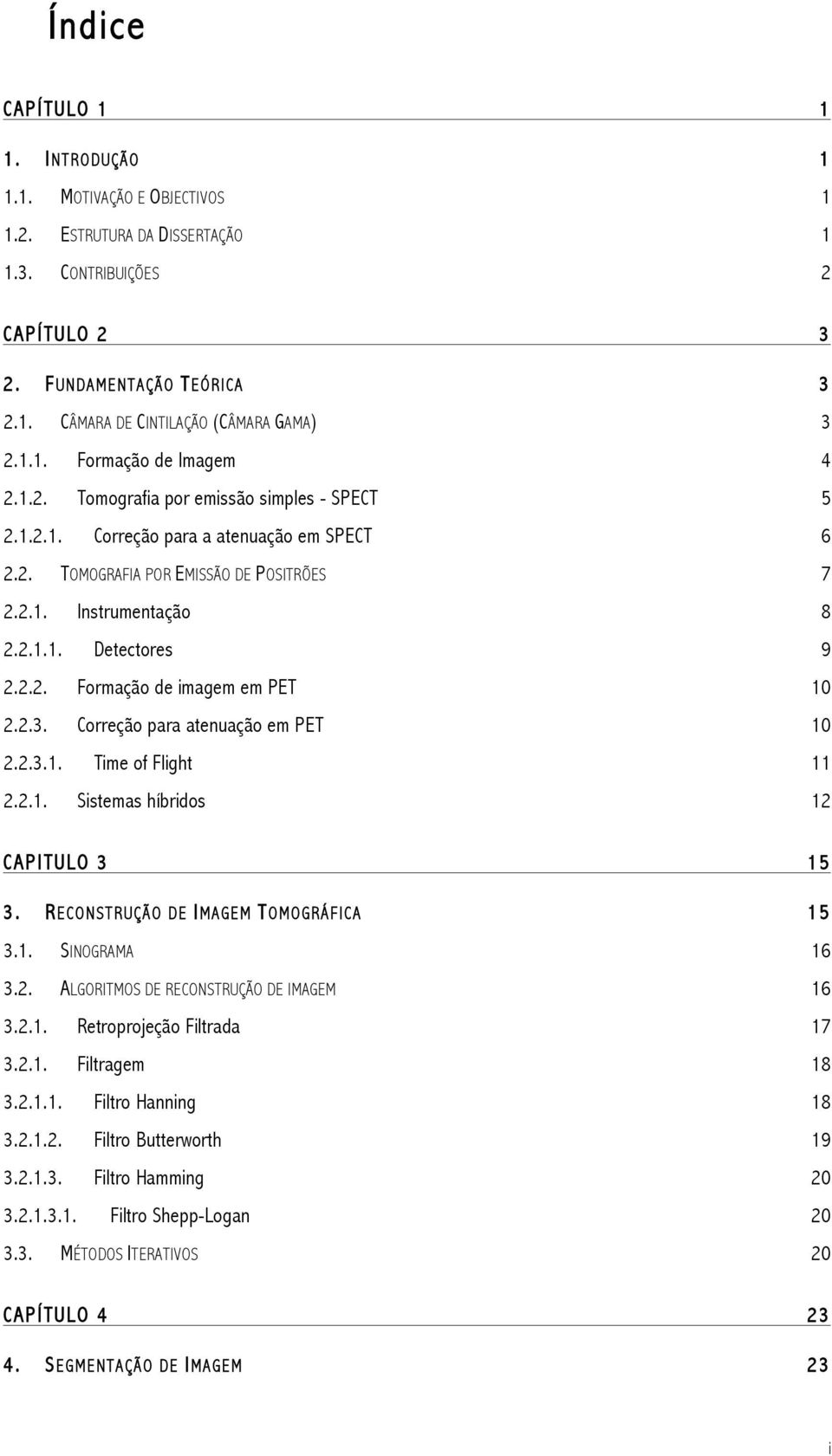 Índice

CAPÍTULO 1 1

1. INTRODUÇÃO 1

1.1. MOTIVAÇÃO E OBJECTIVOS 1

1.2. ESTRUTURA DA DISSERTAÇÃO 1

1.3. CONTRIBUIÇÕES 2

CAPÍTULO 2 3

2. FUNDAMENTAÇÃO TEÓRICA 3

2.1. CÂMARA DE CINTILAÇÃO (CÂMARA GAMA) 3

2.1.1. Formação de Imagem 4

2.1.2. Tomografia por emissão simples - SPECT 5

2.1.2.1. Correção para a atenuação em SPECT 6

2.2. TOMOGRAFIA POR EMISSÃO DE POSITRÕES 7

2.2.1. Instrumentação 8

2.2.1.1. Detectores 9

2.2.2. Formação de imagem em PET 10

2.2.3. Correção para atenuação em PET 10

2.2.3.1. Time of Flight 11

2.2.1. Sistemas híbridos 12

CAPITULO 3 15

3. RECONSTRUÇÃO DE IMAGEM TOMOGRÁFICA 15

3.1. SINOGRAMA 16

3.2. ALGORITMOS DE RECONSTRUÇÃO DE IMAGEM 16

3.2.1. Retroprojeção Filtrada 17

3.2.1. Filtragem 18

3.2.1.1. Filtro Hanning 18

3.2.1.2. Filtro Butterworth 19

3.2.1.3. Filtro Hamming 20

3.2.1.3.1. Filtro Shepp-Logan 20

3.3. MÉTODOS ITERATIVOS 20

CAPÍTULO 4 23

4. SEGMENTAÇÃO DE IMAGEM 23

i